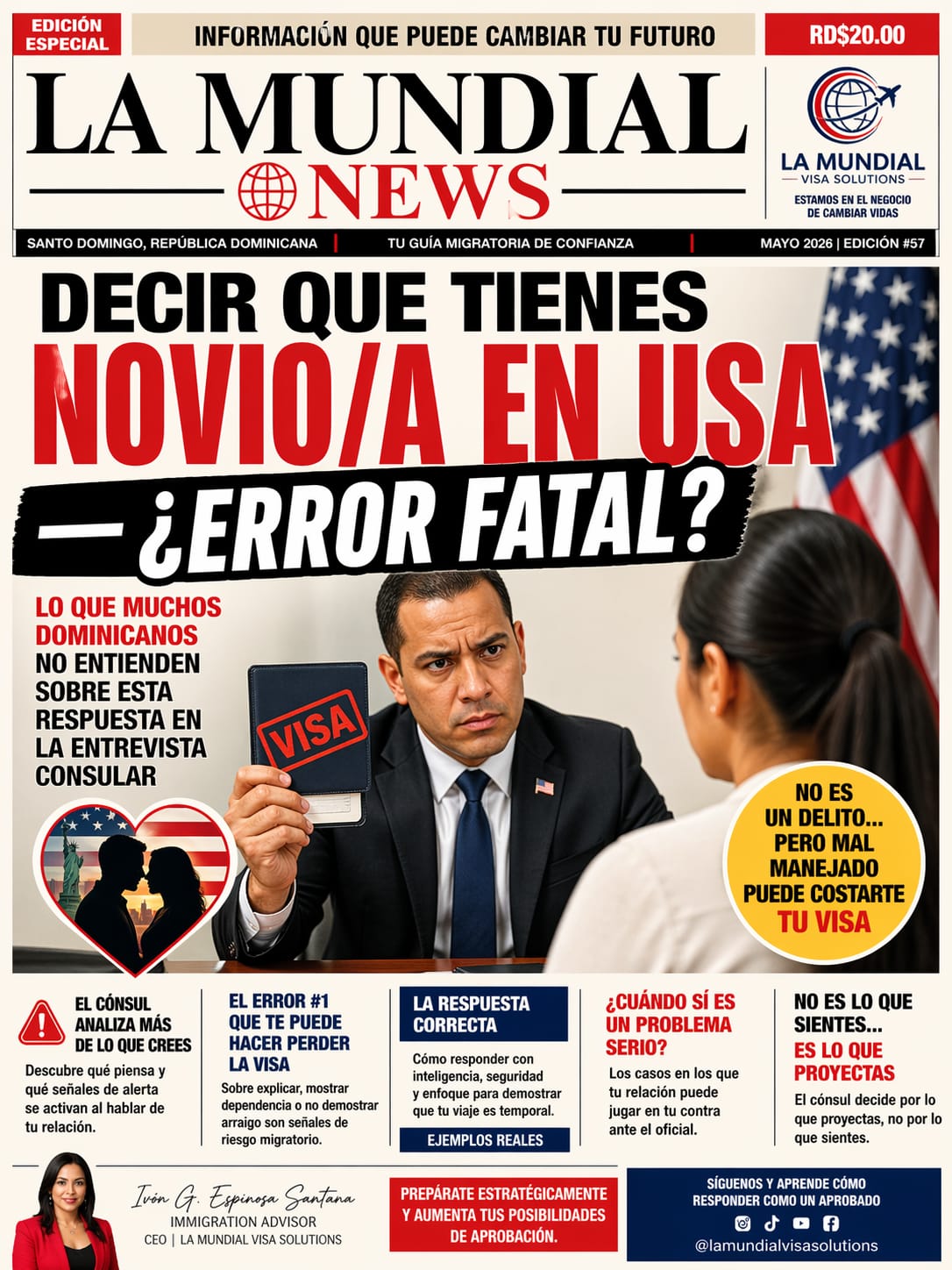 EDICIÓN ESPECIAL

INFORMACIÓN QUE PUEDE CAMBIAR TU FUTURO

RD$20.00

LA MUNDIAL NEWS

LA MUNDIAL
VISA SOLUTIONS
ESTAMOS EN EL NEGOCIO DE CAMBIAR VIDAS

SANTO DOMINGO, REPÚBLICA DOMINICANA | TU GUÍA MIGRATORIA DE CONFIANZA | MAYO 2026 | EDICIÓN #57

DECIR QUE TIENES
NOVIO/A EN USA
— ¿ERROR FATAL?

LO QUE MUCHOS DOMINICANOS NO ENTIENDEN SOBRE ESTA RESPUESTA EN LA ENTREVISTA CONSULAR

VISA

NO ES UN DELITO... PERO MAL MANEJADO PUEDE COSTARTE TU VISA

EL CÓNSUL ANALIZA MÁS DE LO QUE CREES
Descubre qué piensa y qué señales de alerta se activan al hablar de tu relación.

EL ERROR #1 QUE TE PUEDE HACER PERDER LA VISA
Sobre explicar, mostrar dependencia o no demostrar arraigo son señales de riesgo migratorio.

LA RESPUESTA CORRECTA
Cómo responder con inteligencia, seguridad y enfoque para demostrar que tu viaje es temporal.
EJEMPLOS REALES

¿CUÁNDO SÍ ES UN PROBLEMA SERIO?
Los casos en los que tu relación puede jugar en tu contra ante el oficial.

NO ES LO QUE SIENTES... ES LO QUE PROYECTAS
El cónsul decide por lo que proyectas, no por lo que sientes.

Ivón G. Espinosa Santana
IMMIGRATION ADVISOR
CEO | LA MUNDIAL VISA SOLUTIONS

PREPÁRATE ESTRATÉGICAMENTE Y AUMENTA TUS POSIBILIDADES DE APROBACIÓN.

SÍGUENOS Y APRENDE CÓMO RESPONDER COMO UN APROBADO
@lamundialvisasolutions